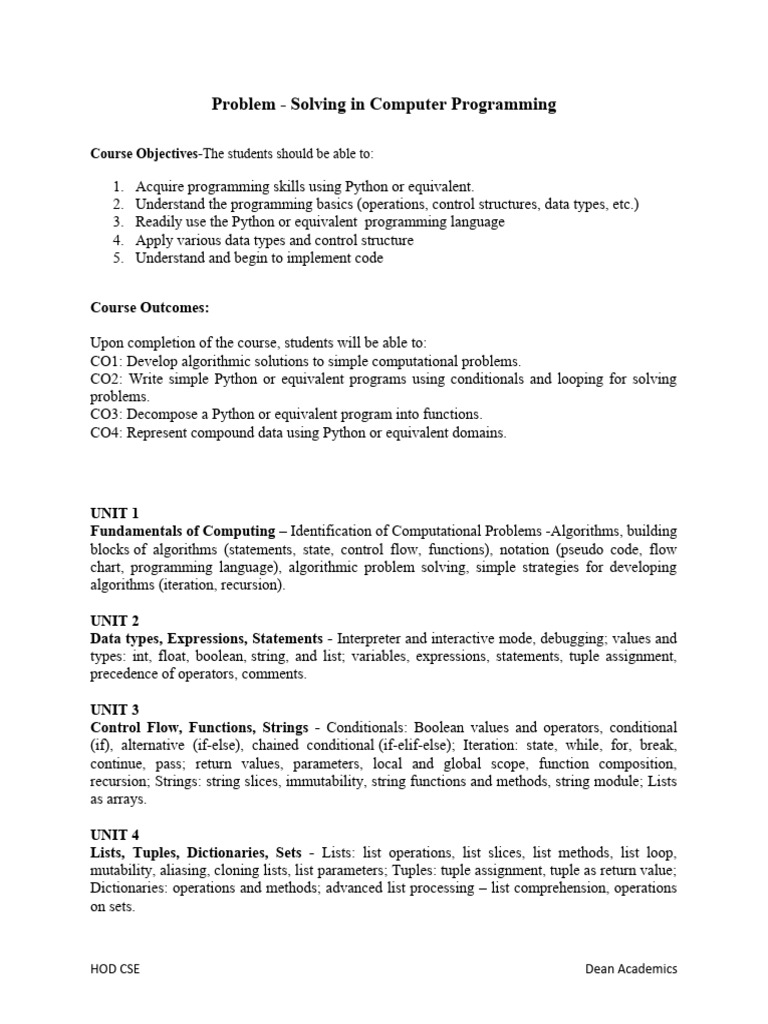 Problem - Solving in Computer Programming

Course Objectives-The students should be able to:

1. Acquire programming skills using Python or equivalent.
2. Understand the programming basics (operations, control structures, data types, etc.)
3. Readily use the Python or equivalent programming language
4. Apply various data types and control structure
5. Understand and begin to implement code

Course Outcomes:

Upon completion of the course, students will be able to:
CO1: Develop algorithmic solutions to simple computational problems.
CO2: Write simple Python or equivalent programs using conditionals and looping for solving problems.
CO3: Decompose a Python or equivalent program into functions.
CO4: Represent compound data using Python or equivalent domains.

UNIT 1
Fundamentals of Computing – Identification of Computational Problems -Algorithms, building blocks of algorithms (statements, state, control flow, functions), notation (pseudo code, flow chart, programming language), algorithmic problem solving, simple strategies for developing algorithms (iteration, recursion).

UNIT 2
Data types, Expressions, Statements - Interpreter and interactive mode, debugging; values and types: int, float, boolean, string, and list; variables, expressions, statements, tuple assignment, precedence of operators, comments.

UNIT 3
Control Flow, Functions, Strings - Conditionals: Boolean values and operators, conditional (if), alternative (if-else), chained conditional (if-elif-else); Iteration: state, while, for, break, continue, pass; return values, parameters, local and global scope, function composition, recursion; Strings: string slices, immutability, string functions and methods, string module; Lists as arrays.

UNIT 4
Lists, Tuples, Dictionaries, Sets - Lists: list operations, list slices, list methods, list loop, mutability, aliasing, cloning lists, list parameters; Tuples: tuple assignment, tuple as return value; Dictionaries: operations and methods; advanced list processing – list comprehension, operations on sets.

HOD CSE

Dean Academics